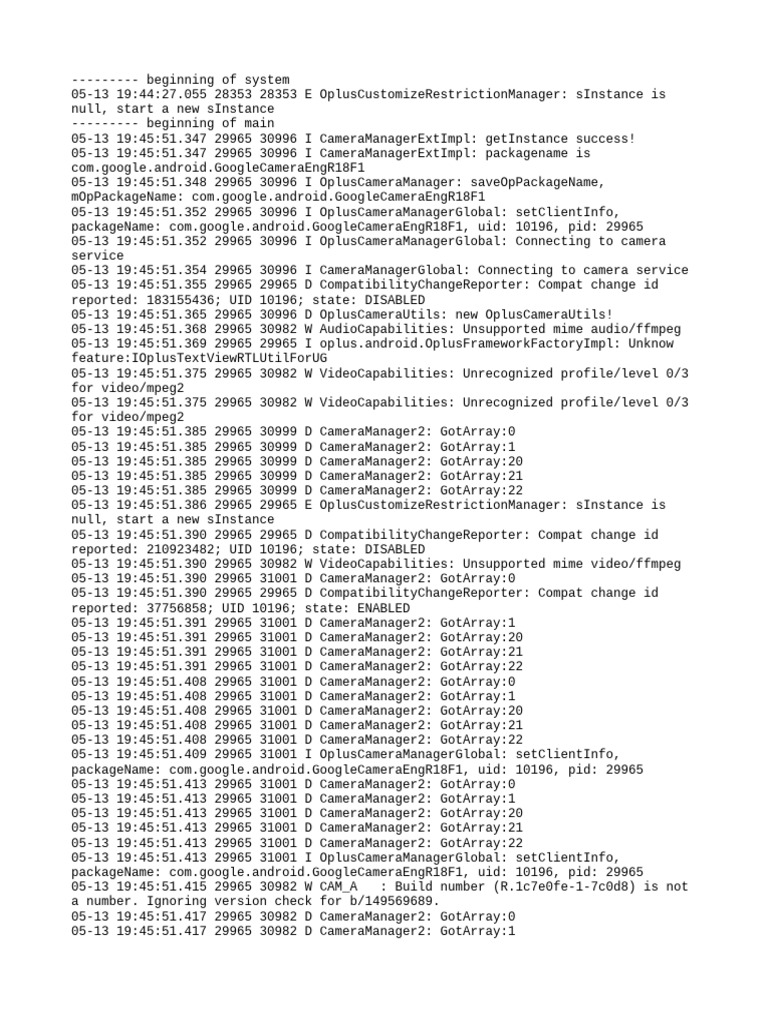 --------- beginning of system
05-13 19:44:27.055 28353 28353 E OplusCustomizeRestrictionManager: sInstance is null, start a new sInstance
--------- beginning of main
05-13 19:45:51.347 29965 30996 I CameraManagerExtImpl: getInstance success!
05-13 19:45:51.347 29965 30996 I CameraManagerExtImpl: packagename is com.google.android.GoogleCameraEngR18F1
05-13 19:45:51.348 29965 30996 I OplusCameraManager: saveOpPackageName, mOpPackageName: com.google.android.GoogleCameraEngR18F1
05-13 19:45:51.352 29965 30996 I OplusCameraManagerGlobal: setClientInfo, packageName: com.google.android.GoogleCameraEngR18F1, uid: 10196, pid: 29965
05-13 19:45:51.352 29965 30996 I OplusCameraManagerGlobal: Connecting to camera service
05-13 19:45:51.354 29965 30996 I CameraManagerGlobal: Connecting to camera service
05-13 19:45:51.355 29965 29965 D CompatibilityChangeReporter: Compat change id reported: 183155436; UID 10196; state: DISABLED
05-13 19:45:51.365 29965 30996 D OplusCameraUtils: new OplusCameraUtils!
05-13 19:45:51.368 29965 30982 W AudioCapabilities: Unsupported mime audio/ffmpeg
05-13 19:45:51.369 29965 29965 I oplus.android.OplusFrameworkFactoryImpl: Unknow feature:IOplusTextViewRTLUtilForUG
05-13 19:45:51.375 29965 30982 W VideoCapabilities: Unrecognized profile/level 0/3 for video/mpeg2
05-13 19:45:51.375 29965 30982 W VideoCapabilities: Unrecognized profile/level 0/3 for video/mpeg2
05-13 19:45:51.385 29965 30999 D CameraManager2: GotArray:0
05-13 19:45:51.385 29965 30999 D CameraManager2: GotArray:1
05-13 19:45:51.385 29965 30999 D CameraManager2: GotArray:20
05-13 19:45:51.385 29965 30999 D CameraManager2: GotArray:21
05-13 19:45:51.385 29965 30999 D CameraManager2: GotArray:22
05-13 19:45:51.386 29965 29965 E OplusCustomizeRestrictionManager: sInstance is null, start a new sInstance
05-13 19:45:51.390 29965 29965 D CompatibilityChangeReporter: Compat change id reported: 210923482; UID 10196; state: DISABLED
05-13 19:45:51.390 29965 30982 W VideoCapabilities: Unsupported mime video/ffmpeg
05-13 19:45:51.390 29965 31001 D CameraManager2: GotArray:0
05-13 19:45:51.390 29965 29965 D CompatibilityChangeReporter: Compat change id reported: 37756858; UID 10196; state: ENABLED
05-13 19:45:51.391 29965 31001 D CameraManager2: GotArray:1
05-13 19:45:51.391 29965 31001 D CameraManager2: GotArray:20
05-13 19:45:51.391 29965 31001 D CameraManager2: GotArray:21
05-13 19:45:51.391 29965 31001 D CameraManager2: GotArray:22
05-13 19:45:51.408 29965 31001 D CameraManager2: GotArray:0
05-13 19:45:51.408 29965 31001 D CameraManager2: GotArray:1
05-13 19:45:51.408 29965 31001 D CameraManager2: GotArray:20
05-13 19:45:51.408 29965 31001 D CameraManager2: GotArray:21
05-13 19:45:51.408 29965 31001 D CameraManager2: GotArray:22
05-13 19:45:51.409 29965 31001 I OplusCameraManagerGlobal: setClientInfo, packageName: com.google.android.GoogleCameraEngR18F1, uid: 10196, pid: 29965
05-13 19:45:51.413 29965 31001 D CameraManager2: GotArray:0
05-13 19:45:51.413 29965 31001 D CameraManager2: GotArray:1
05-13 19:45:51.413 29965 31001 D CameraManager2: GotArray:20
05-13 19:45:51.413 29965 31001 D CameraManager2: GotArray:21
05-13 19:45:51.413 29965 31001 D CameraManager2: GotArray:22
05-13 19:45:51.413 29965 31001 I OplusCameraManagerGlobal: setClientInfo, packageName: com.google.android.GoogleCameraEngR18F1, uid: 10196, pid: 29965
05-13 19:45:51.415 29965 30982 W CAM_A   : Build number (R.1c7e0fe-1-7c0d8) is not a number. Ignoring version check for b/149569689.
05-13 19:45:51.417 29965 30982 D CameraManager2: GotArray:0
05-13 19:45:51.417 29965 30982 D CameraManager2: GotArray:1